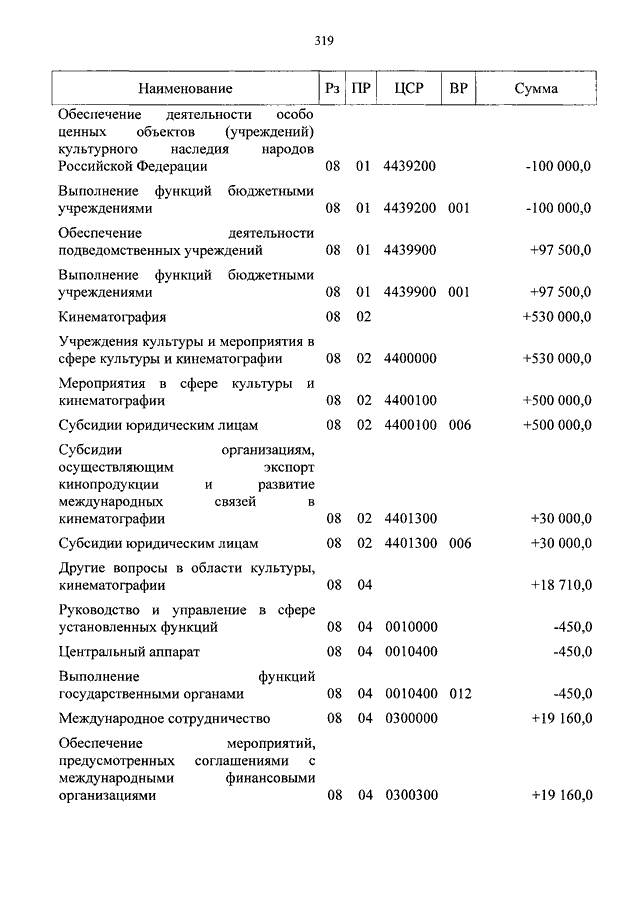 319

| Наименование | Рз | ПР | ЦСР | ВР | Сумма |
|---|---|---|---|---|---|
| Обеспечение деятельности особо ценных объектов (учреждений) культурного наследия народов Российской Федерации | 08 | 01 | 4439200 | | -100 000,0 |
| Выполнение функций бюджетными учреждениями | 08 | 01 | 4439200 | 001 | -100 000,0 |
| Обеспечение деятельности подведомственных учреждений | 08 | 01 | 4439900 | | +97 500,0 |
| Выполнение функций бюджетными учреждениями | 08 | 01 | 4439900 | 001 | +97 500,0 |
| Кинематография | 08 | 02 | | | +530 000,0 |
| Учреждения культуры и мероприятия в сфере культуры и кинематографии | 08 | 02 | 4400000 | | +530 000,0 |
| Мероприятия в сфере культуры и кинематографии | 08 | 02 | 4400100 | | +500 000,0 |
| Субсидии юридическим лицам | 08 | 02 | 4400100 | 006 | +500 000,0 |
| Субсидии организациям, осуществляющим экспорт кинопродукции и развитие международных связей в кинематографии | 08 | 02 | 4401300 | | +30 000,0 |
| Субсидии юридическим лицам | 08 | 02 | 4401300 | 006 | +30 000,0 |
| Другие вопросы в области культуры, кинематографии | 08 | 04 | | | +18 710,0 |
| Руководство и управление в сфере установленных функций | 08 | 04 | 0010000 | | -450,0 |
| Центральный аппарат | 08 | 04 | 0010400 | | -450,0 |
| Выполнение функций государственными органами | 08 | 04 | 0010400 | 012 | -450,0 |
| Международное сотрудничество | 08 | 04 | 0300000 | | +19 160,0 |
| Обеспечение мероприятий, предусмотренных соглашениями с международными финансовыми организациями | 08 | 04 | 0300300 | | +19 160,0 |